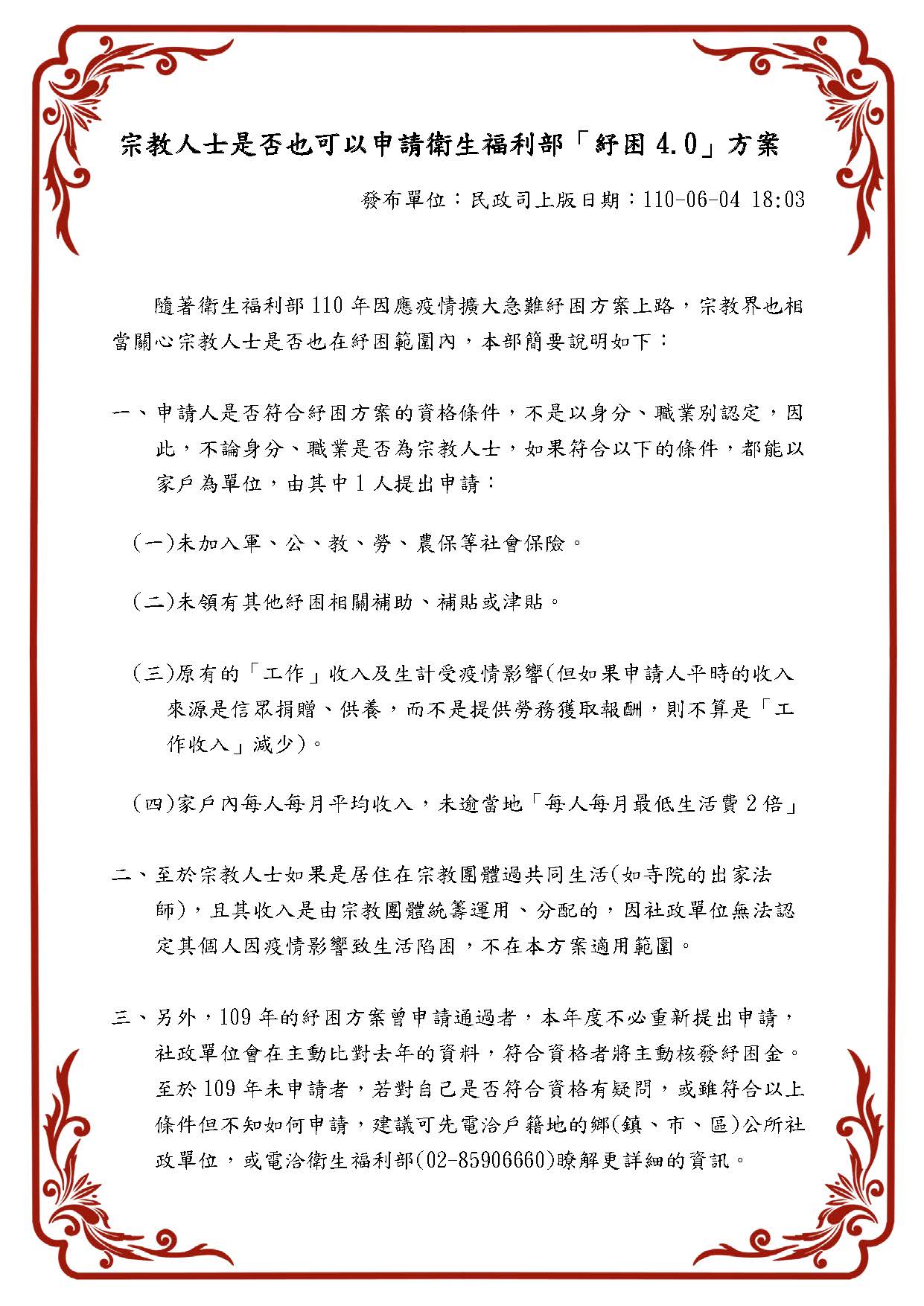 宗教人士是否也可以申請衛生福利部「紓困 4.0」方案

發布單位：民政司上版日期：110-06-04 18:03

隨著衛生福利部 110 年因應疫情擴大急難紓困方案上路，宗教界也相當關心宗教人士是否也在紓困範圍內，本部簡要說明如下：

一、申請人是否符合紓困方案的資格條件，不是以身分、職業別認定，因此，不論身分、職業是否為宗教人士，如果符合以下的條件，都能以家戶為單位，由其中 1 人提出申請：

(一)未加入軍、公、教、勞、農保等社會保險。

(二)未領有其他紓困相關補助、補貼或津貼。

(三)原有的「工作」收入及生計受疫情影響(但如果申請人平時的收入來源是信眾捐贈、供養，而不是提供勞務獲取報酬，則不算是「工作收入」減少)。

(四)家戶內每人每月平均收入，未逾當地「每人每月最低生活費 2 倍」

二、至於宗教人士如果是居住在宗教團體過共同生活(如寺院的出家法師)，且其收入是由宗教團體統籌運用、分配的，因社政單位無法認定其個人因疫情影響致生活陷困，不在本方案適用範圍。

三、另外，109 年的紓困方案曾申請通過者，本年度不必重新提出申請，社政單位會在主動比對去年的資料，符合資格者將主動核發紓困金。至於 109 年未申請者，若對自己是否符合資格有疑問，或雖符合以上條件但不知如何申請，建議可先電洽戶籍地的鄉(鎮、市、區)公所社政單位，或電洽衛生福利部(02-85906660)瞭解更詳細的資訊。